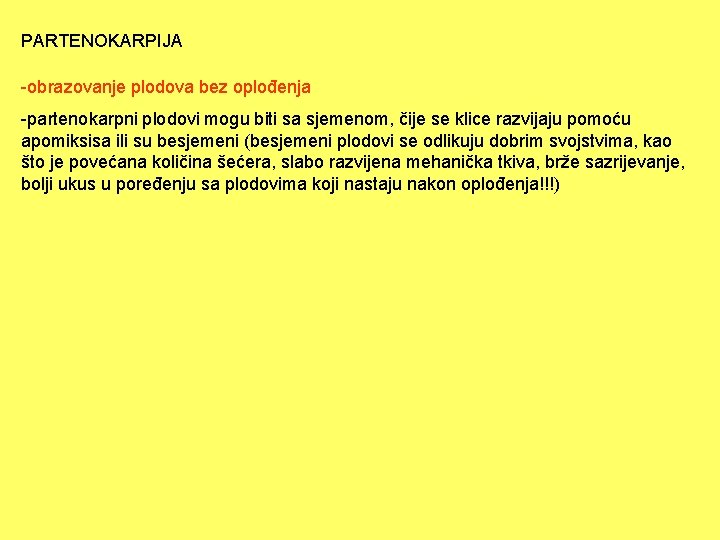 PARTENOKARPIJA

-obrazovanje plodova bez oplođenja

-partenokarpni plodovi mogu biti sa sjemenom, čije se klice razvijaju pomoću apomiksisa ili su besjemeni (besjemeni plodovi se odlikuju dobrim svojstvima, kao što je povećana količina šećera, slabo razvijena mehanička tkiva, brže sazrijevanje, bolji ukus u poređenju sa plodovima koji nastaju nakon oplođenja!!!)